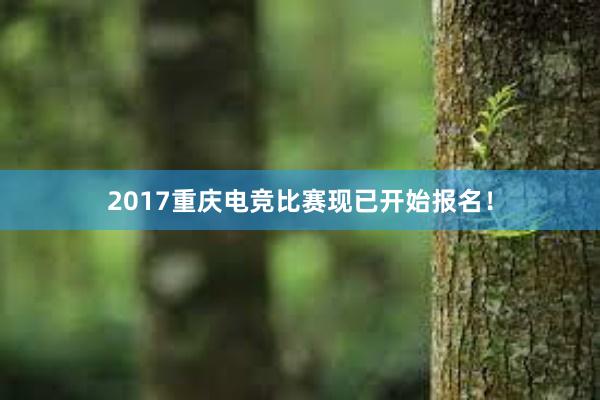 2017重庆电竞比赛现已开始报名！